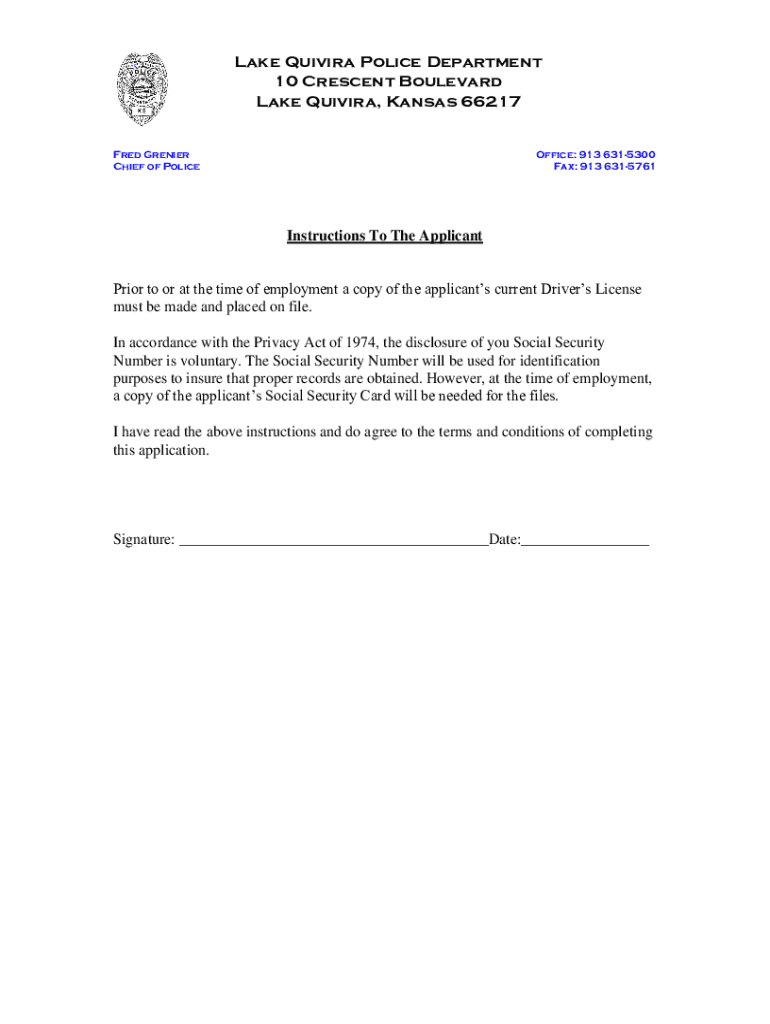 Lake Quivira Police Department
10 Crescent Boulevard
Lake Quivira, Kansas 66217

Fred Grenier
Chief of Police

Office: 913 631-5300
Fax: 913 631-5761

Instructions To The Applicant

Prior to or at the time of employment a copy of the applicant's current Driver's License must be made and placed on file.

In accordance with the Privacy Act of 1974, the disclosure of you Social Security Number is voluntary. The Social Security Number will be used for identification purposes to insure that proper records are obtained. However, at the time of employment, a copy of the applicant's Social Security Card will be needed for the files.

I have read the above instructions and do agree to the terms and conditions of completing this application.

Signature: ________________________________________Date:________________